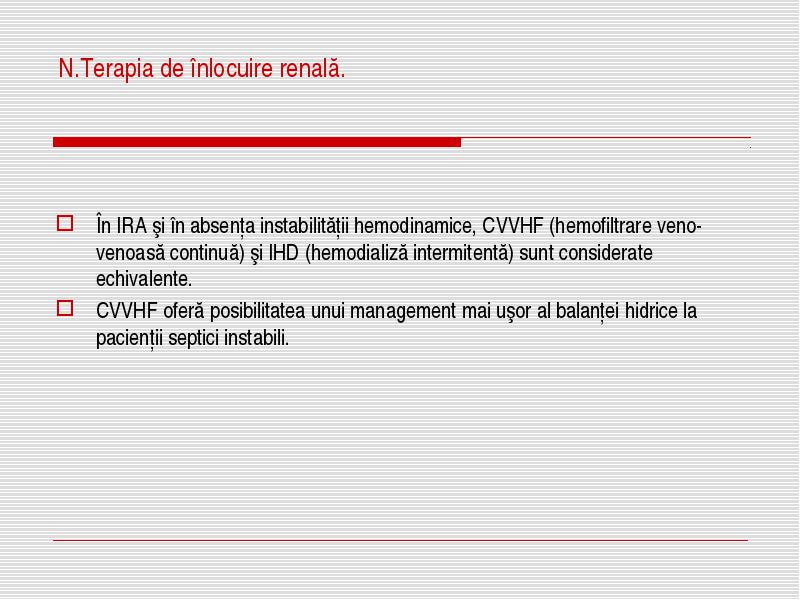 N.Terapia de înlocuire renală.

În IRA şi în absența instabilității hemodinamice, CVVHF (hemofiltrare veno-venoasă continuă) şi IHD (hemodializă intermitentă) sunt considerate echivalente.

CVVHF oferă posibilitatea unui management mai uşor al balanței hidrice la pacienții septici instabili.